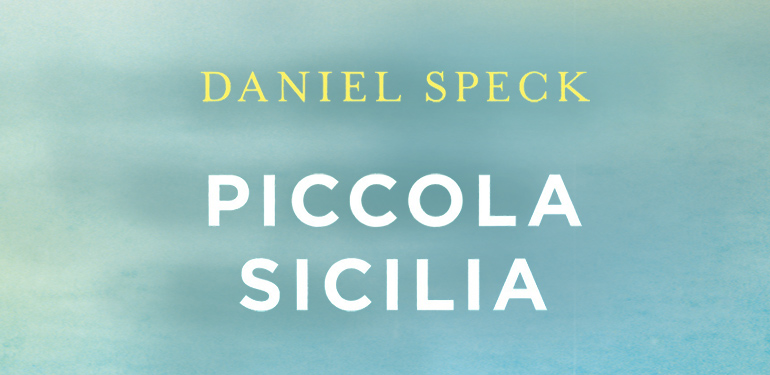 DANIEL SPECK

PICCOLA SICILIA